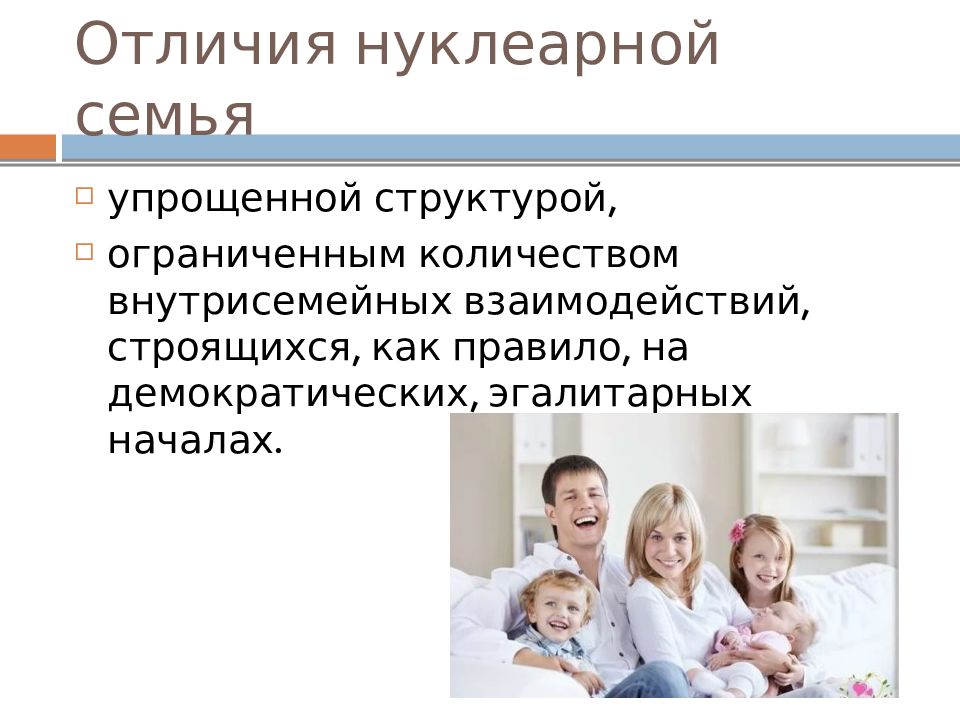 Отличия нуклеарной семья

упрощенной структурой,

ограниченным количеством внутрисемейных взаимодействий, строящихся, как правило, на демократических, эгалитарных началах.